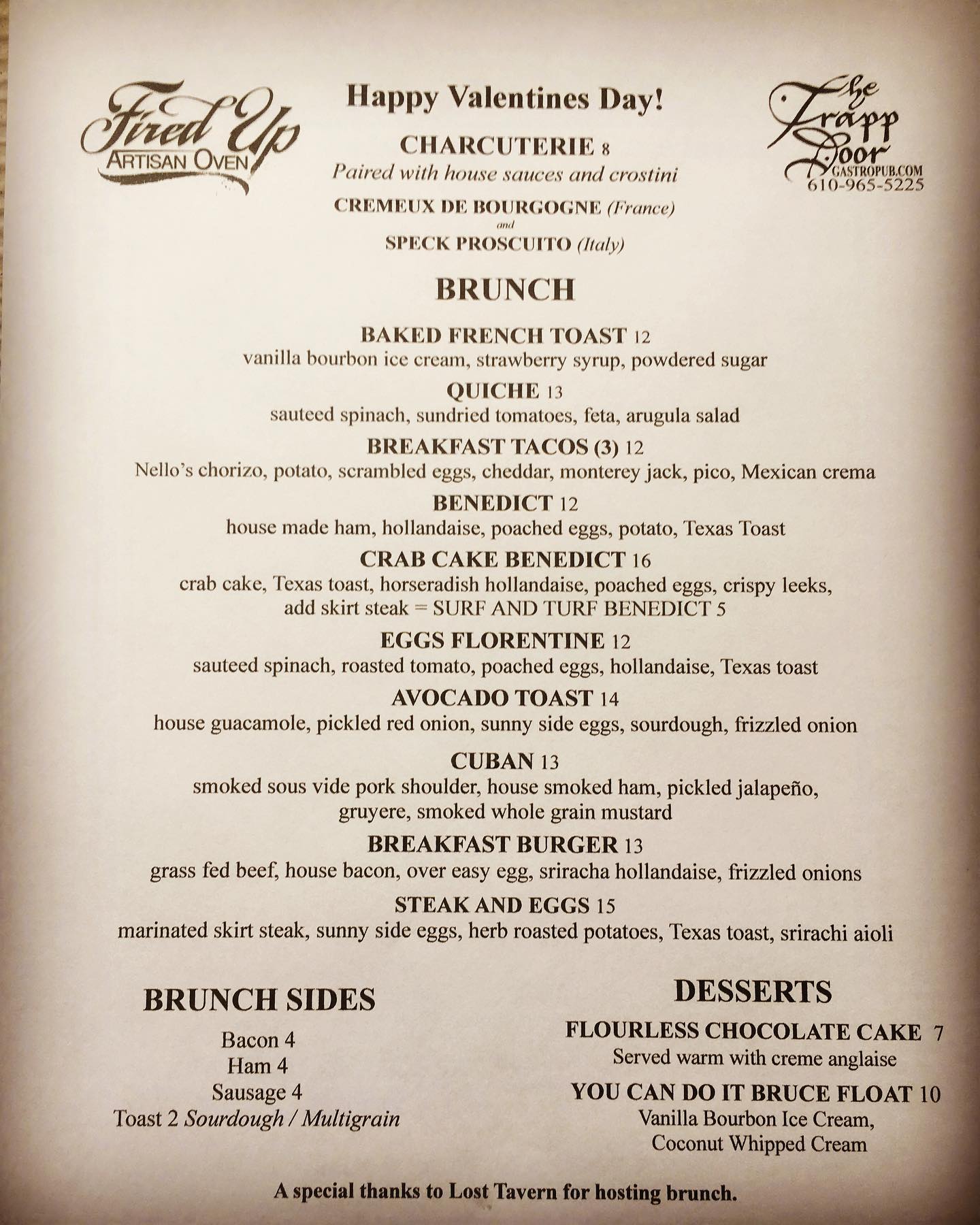 Fired Up
ARTISAN OVEN

Happy Valentines Day!

CHARCUTERIE 8
Paired with house sauces and crostini

CREMEUX DE BOURGOGNE (France)
and
SPECK PROSCUITO (Italy)

The Trapp Door
GASTROPUB.COM
610-965-5225

BRUNCH

BAKED FRENCH TOAST 12
vanilla bourbon ice cream, strawberry syrup, powdered sugar

QUICHE 13
sauteed spinach, sundried tomatoes, feta, arugula salad

BREAKFAST TACOS (3) 12
Nello's chorizo, potato, scrambled eggs, cheddar, monterey jack, pico, Mexican crema

BENEDICT 12
house made ham, hollandaise, poached eggs, potato, Texas Toast

CRAB CAKE BENEDICT 16
crab cake, Texas toast, horseradish hollandaise, poached eggs, crispy leeks, add skirt steak = SURF AND TURF BENEDICT 5

EGGS FLORENTINE 12
sauteed spinach, roasted tomato, poached eggs, hollandaise, Texas toast

AVOCADO TOAST 14
house guacamole, pickled red onion, sunny side eggs, sourdough, frizzled onion

CUBAN 13
smoked sous vide pork shoulder, house smoked ham, pickled jalapeño, gruyere, smoked whole grain mustard

BREAKFAST BURGER 13
grass fed beef, house bacon, over easy egg, sriracha hollandaise, frizzled onions

STEAK AND EGGS 15
marinated skirt steak, sunny side eggs, herb roasted potatoes, Texas toast, srirachi aioli

BRUNCH SIDES
Bacon 4
Ham 4
Sausage 4
Toast 2 Sourdough / Multigrain

DESSERTS
FLOURLESS CHOCOLATE CAKE 7
Served warm with creme anglaise
YOU CAN DO IT BRUCE FLOAT 10
Vanilla Bourbon Ice Cream, Coconut Whipped Cream

A special thanks to Lost Tavern for hosting brunch.